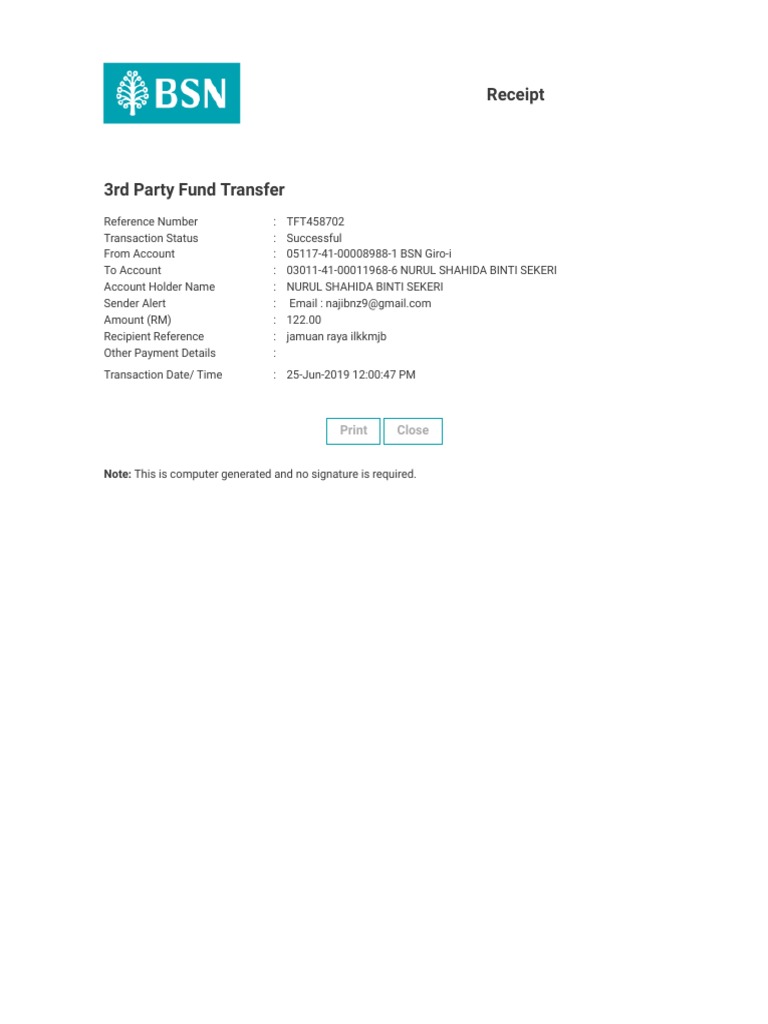 BSN

Receipt

3rd Party Fund Transfer

Reference Number : TFT458702
Transaction Status : Successful
From Account : 05117-41-00008988-1 BSN Giro-i
To Account : 03011-41-00011968-6 NURUL SHAHIDA BINTI SEKERI
Account Holder Name : NURUL SHAHIDA BINTI SEKERI
Sender Alert : Email : najibnz9@gmail.com
Amount (RM) : 122.00
Recipient Reference : jamuan raya ilkkmjb
Other Payment Details :
Transaction Date/ Time : 25-Jun-2019 12:00:47 PM

Print Close

Note: This is computer generated and no signature is required.